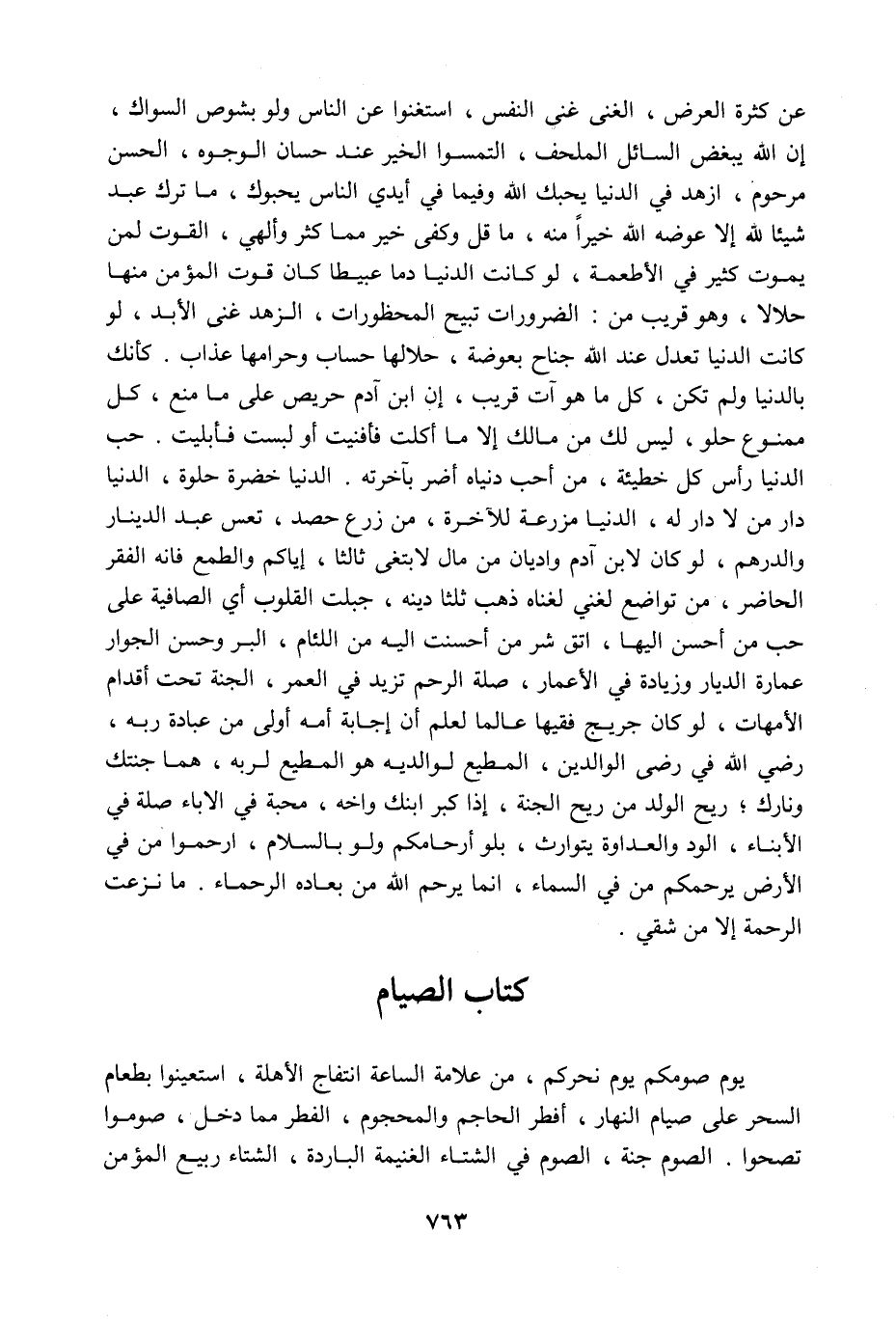 عن كثرة العرض ، الغنى غنى النفس ، استغنوا عن الناس ولو بشوص السواك ، إن الله يبغض السائل الملحف ، التمسوا الخير عند حسان الوجوه ، الحسن مرحوم ، ازهد في الدنيا يحبك الله وفيما في أيدي الناس يحبوك ، ما ترك عبد شيئا لله إلا عوضه الله خيراً منه ، ما قل وكفى خير مما كثر وألهي ، القوت لمن يموت كثير في الأطعمة ، لو كانت الدنيا دما عبيطا كان قوت المؤمن منها حلالا ، وهو قريب من : الضرورات تبيح المحظورات ، الزهد غنى الأبد ، لو كانت الدنيا تعدل عند الله جناح بعوضة ، حلالها حساب وحرامها عذاب . كأنك بالدنيا ولم تكن ، كل ما هو آت قريب ، إن ابن آدم حريص على ما منع ، كل ممنوع حلو ، ليس لك من مالك إلا ما أكلت فأفنيت أو لبست فأبليت . حب الدنيا رأس كل خطيئة ، من أحب دنياه أضر بآخرته . الدنيا خضرة حلوة ، الدنيا دار من لا دار له ، الدنيا مزرعة للآخرة ، من زرع حصد ، تعس عبد الدينار والدرهم ، لو كان لابن آدم واديان من مال لابتغى ثالثا ، إياكم والطمع فانه الفقر الحاضر ، من تواضع لغني لغناه ذهب ثلثا دينه ، جبلت القلوب أي الصافية على حب من أحسن اليها ، اتق شر من أحسنت اليه من اللئام ، البر وحسن الجوار عمارة الديار وزيادة في الأعمار ، صلة الرحم تزيد في العمر ، الجنة تحت أقدام الأمهات ، لو كان جريج فقيها عالما لعلم أن إجابة أمه أولى من عبادة ربه ، رضي الله في رضى الوالدين ، المطيع لوالديه هو المطيع لربه ، هما جنتك ونارك ؛ ريح الولد من ريح الجنة ، إذا كبر ابنك واخه ، محبة في الاباء صلة في الأبناء ، الود والعداوة يتوارث ، بلو أرحامكم ولو بالسلام ، ارحموا من في الأرض يرحمكم من في السماء ، انما يرحم الله من بعاده الرحماء . ما نزعت الرحمة إلا من شقي .

كتاب الصيام

يوم صومكم يوم نحركم ، من علامة الساعة انتفاج الأهلة ، استعينوا بطعام السحر على صيام النهار ، أفطر الحاجم والمحجوم ، الفطر مما دخل ، صوموا تصحوا . الصوم جنة ، الصوم في الشتاء الغنيمة الباردة ، الشتاء ربيع المؤمن

٧٦٣